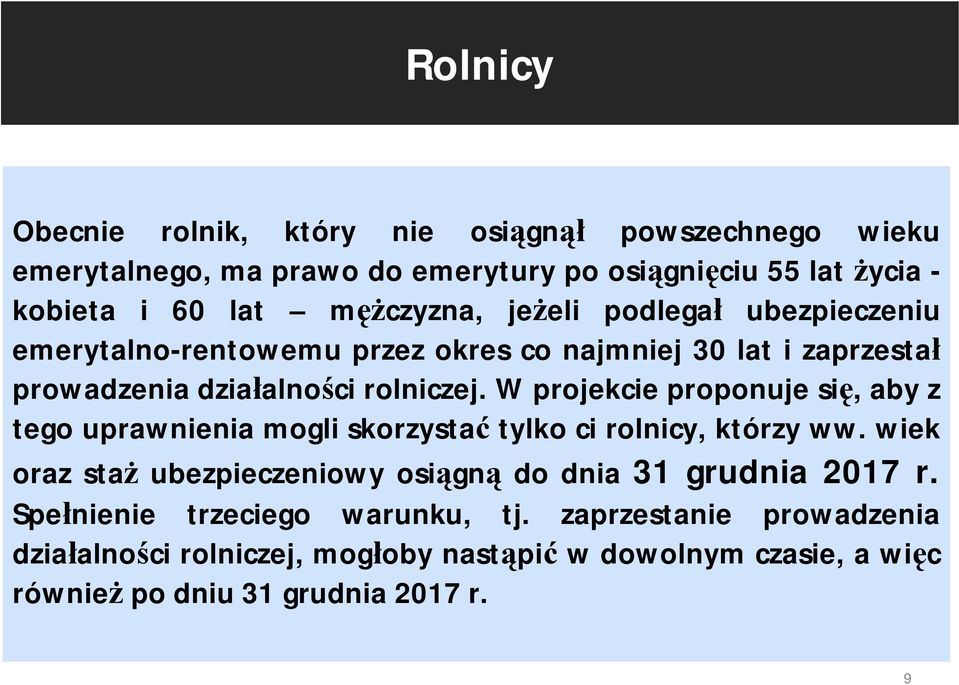 Rolnicy

Obecnie rolnik, który nie osiągnął powszechnego wieku emerytalnego, ma prawo do emerytury po osiągnięciu 55 lat życia - kobieta i 60 lat – mężczyzna, jeżeli podlegał ubezpieczeniu emerytalno-rentowemu przez okres co najmniej 30 lat i zaprzestał prowadzenia działalności rolniczej. W projekcie proponuje się, aby z tego uprawnienia mogli skorzystać tylko ci rolnicy, którzy ww. wiek oraz staż ubezpieczeniowy osiągną do dnia 31 grudnia 2017 r. Spełnienie trzeciego warunku, tj. zaprzestanie prowadzenia działalności rolniczej, mogłoby nastąpić w dowolnym czasie, a więc również po dniu 31 grudnia 2017 r.

9